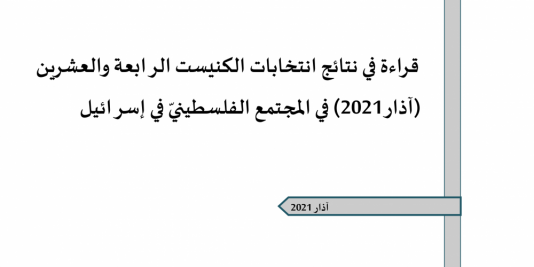 قراءة في نتائج انتخابات الكنيست الرابعة والعشرين (آذار2021) في المجتمع الفلسطينيّ في إسرائيل

آذار 2021